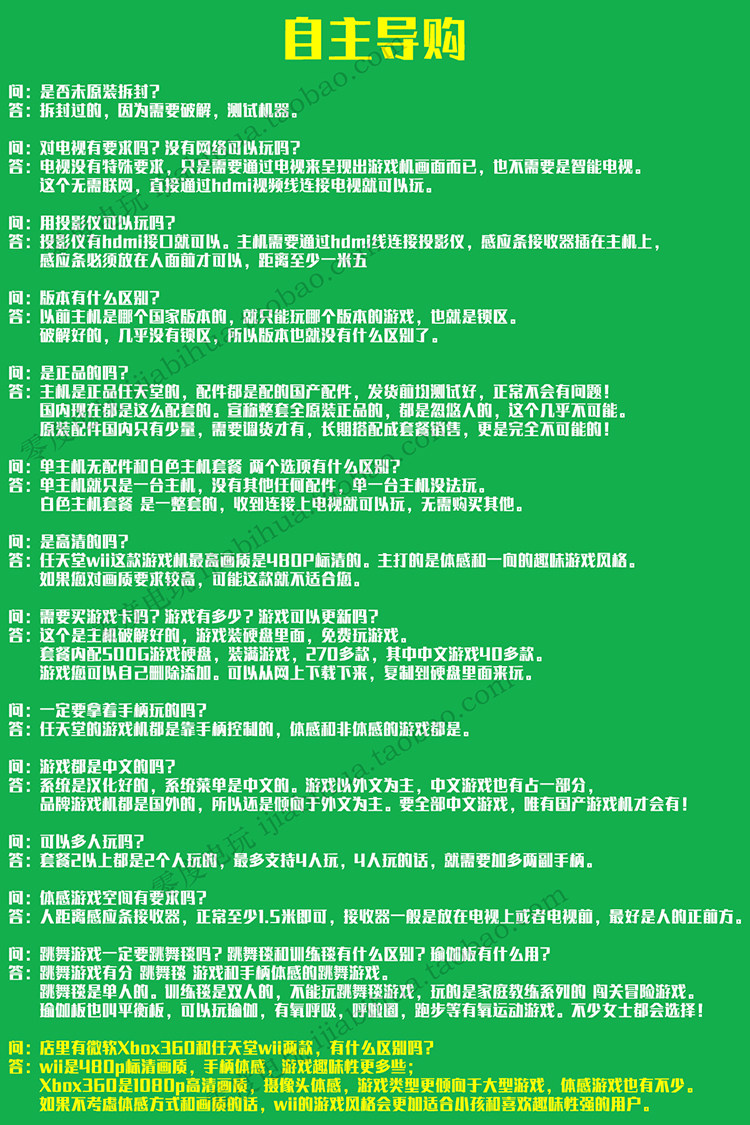 自主导购

问：是否未原装拆封？
答：拆封过的，因为需要破解，测试机器。

问：对电视有要求吗？没有网络可以玩吗？
答：电视没有特殊要求，只是需要通过电视来呈现出游戏机画面而已，也不需要是智能电视。
这个无需联网，直接通过hdmi视频线连接电视就可以玩。

问：用投影仪可以玩吗？
答：投影仪有hdmi接口就可以。主机需要通过hdmi线连接投影仪，感应条接收器插在主机上，
感应条必须放在人面前才可以，距离至少一米五

问：版本有什么区别？
答：以前主机是哪个国家版本的，就只能玩哪个版本的游戏，也就是锁区。
破解好的，几乎没有锁区，所以版本也就没有什么区别了。

问：是正品的吗？
答：主机是正品任天堂的，配件都是配的国产配件，发货前均测试好，正常不会有问题！
国内现在都是这么配套的。宣称整套全原装正品的，都是忽悠人的，这个几乎不可能。
原装配件国内只有少量，需要调货才有，长期搭配成套餐销售，更是完全不可能的！

问：单主机无配件和白色主机套餐 两个选项有什么区别？
答：单主机就只是一台主机，没有其他任何配件，单一台主机没法玩。
白色主机套餐 是一整套的，收到连接上电视就可以玩，无需购买其他。

问：是高清的吗？
答：任天堂wii这款游戏机最高画质是480P标清的。主打的是体感和一向的趣味游戏风格。
如果您对画质要求较高，可能这款就不适合您。

问：需要买游戏卡吗？游戏有多少？游戏可以更新吗？
答：这个是主机破解好的，游戏装硬盘里面，免费玩游戏。
套餐内配500G游戏硬盘，装满游戏，270多款，其中中文游戏40多款。
游戏您可以自己删除添加。可以从网上下载下来，复制到硬盘里面来玩。

问：一定要拿着手柄玩的吗？
答：任天堂的游戏机都是靠手柄控制的，体感和非体感的游戏都是。

问：游戏都是中文的吗？
答：系统是汉化好的，系统菜单是中文的。游戏以外文为主，中文游戏也有占一部分，
品牌游戏机都是国外的，所以还是倾向于外文为主。要全部中文游戏，唯有国产游戏机才会有！

问：可以多人玩吗？
答：套餐2以上都是2个人玩的，最多支持4人玩，4人玩的话，就需要加多两副手柄。

问：体感游戏空间有要求吗？
答：人距离感应条接收器，正常至少1.5米即可，接收器一般是放在电视上或者电视前，最好是人的正前方。

问：跳舞游戏一定要跳舞毯吗？跳舞毯和训练毯有什么区别？瑜伽板有什么用？
答：跳舞游戏有分 跳舞毯 游戏和手柄体感的跳舞游戏。
跳舞毯是单人的。训练毯是双人的，不能玩跳舞毯游戏，玩的是家庭教练系列的 闯关冒险游戏。
瑜伽板也叫平衡板，可以玩瑜伽，有氧呼吸，呼啦圈，跑步等有氧运动游戏。不少女士都会选择！

问：店里有微软Xbox360和任天堂wii两款，有什么区别吗？
答：wii是480p标清画质，手柄体感，游戏趣味性更多些；
Xbox360是1080p高清画质，摄像头体感，游戏类型更倾向于大型游戏，体感游戏也有不少。
如果不考虑体感方式和画质的话，wii的游戏风格会更加适合小孩和喜欢趣味性强的用户。